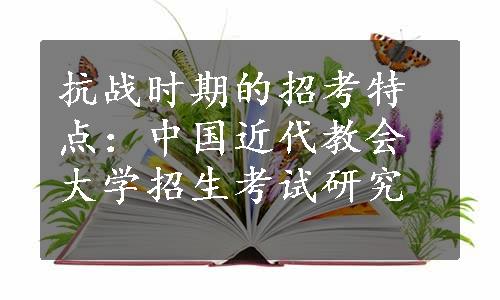 抗战时期的招考特点：中国近代教会大学招生考试研究